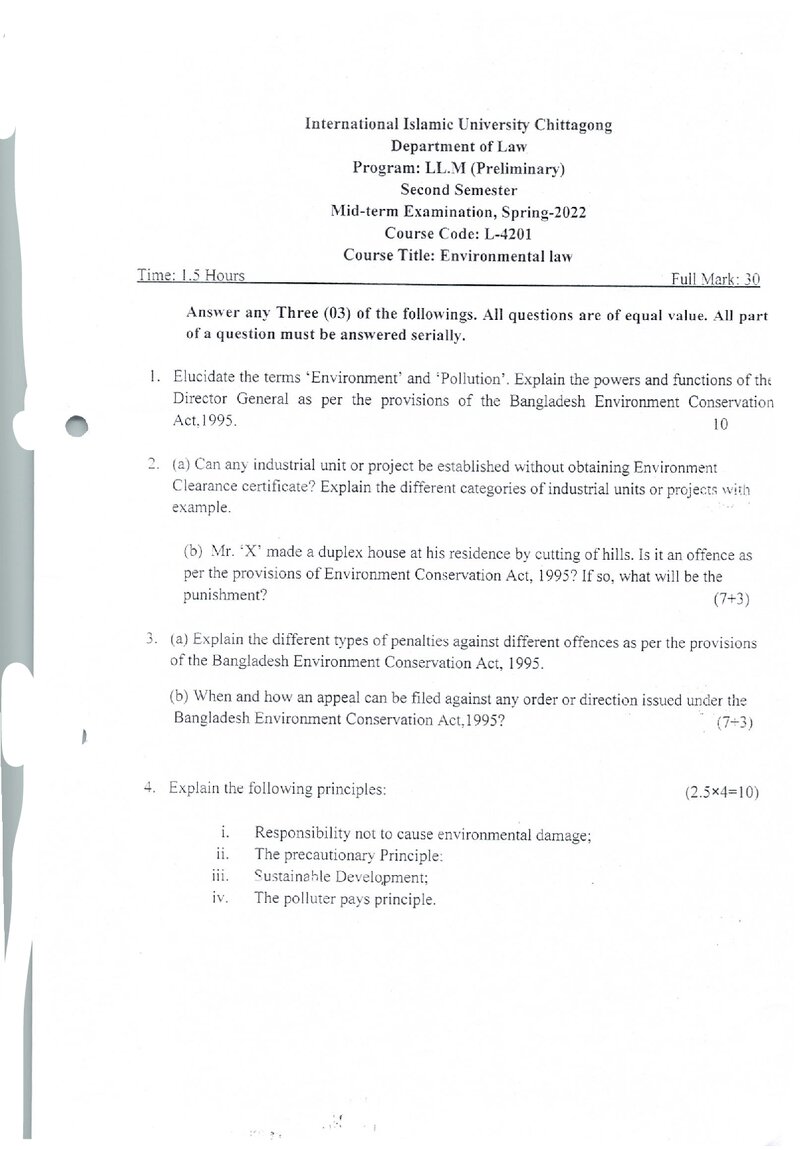 International Islamic University Chittagong
Department of Law
Program: LL.M (Preliminary)
Second Semester
Mid-term Examination, Spring-2022
Course Code: L-4201
Course Title: Environmental law

Time: 1.5 Hours Full Mark: 30

Answer any Three (03) of the followings. All questions are of equal value. All part of a question must be answered serially.

1. Elucidate the terms 'Environment' and 'Pollution'. Explain the powers and functions of the Director General as per the provisions of the Bangladesh Environment Conservation Act,1995. 10

2. (a) Can any industrial unit or project be established without obtaining Environment Clearance certificate? Explain the different categories of industrial units or projects with example.

(b) Mr. 'X' made a duplex house at his residence by cutting of hills. Is it an offence as per the provisions of Environment Conservation Act, 1995? If so, what will be the punishment? (7+3)

3. (a) Explain the different types of penalties against different offences as per the provisions of the Bangladesh Environment Conservation Act, 1995.

(b) When and how an appeal can be filed against any order or direction issued under the Bangladesh Environment Conservation Act,1995? (7+3)

4. Explain the following principles: (2.5×4=10)

i. Responsibility not to cause environmental damage;
ii. The precautionary Principle:
iii. Sustainable Development;
iv. The polluter pays principle.